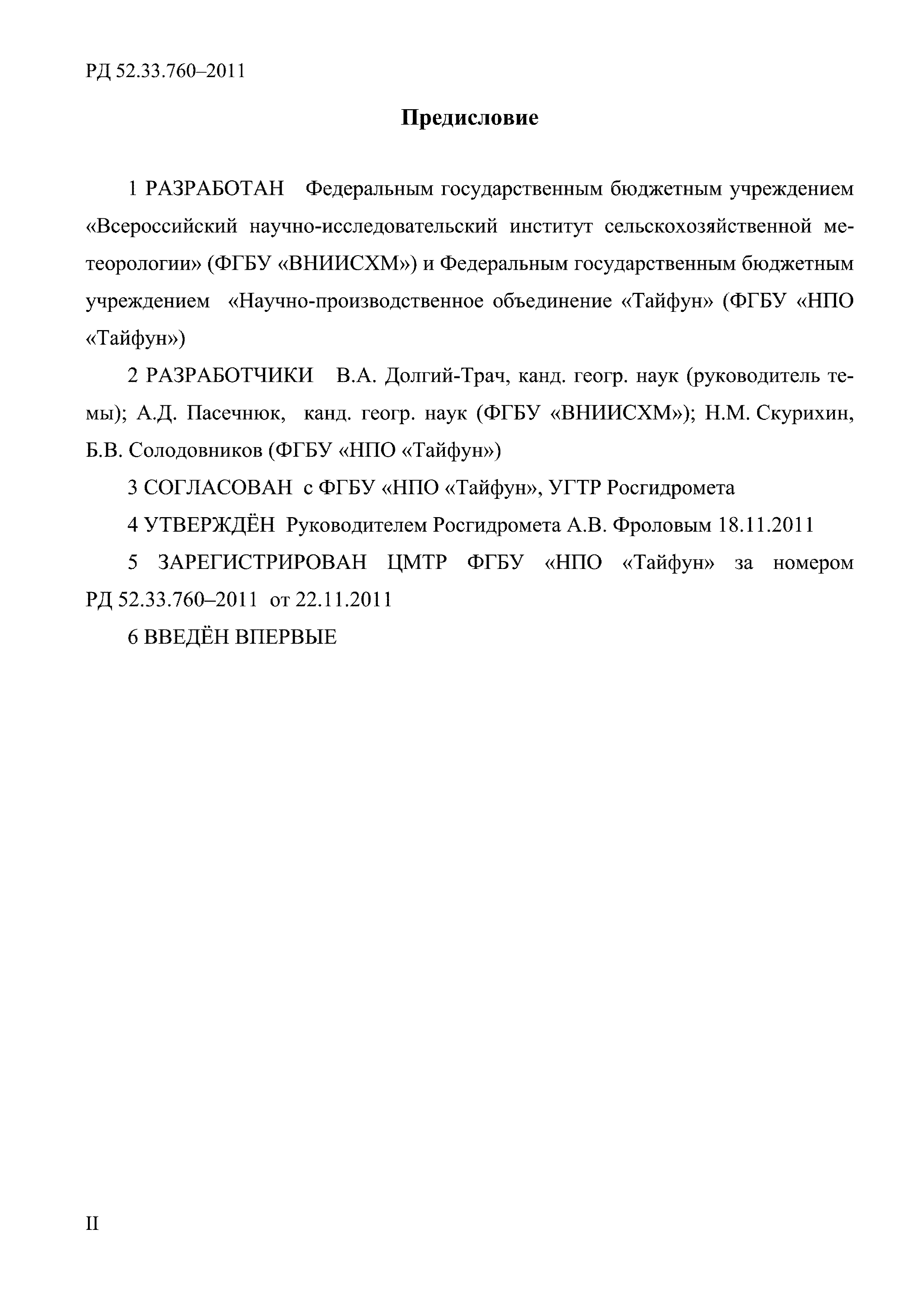 РД 52.33.760–2011

Предисловие

1 РАЗРАБОТАН Федеральным государственным бюджетным учреждением «Всероссийский научно-исследовательский институт сельскохозяйственной метеорологии» (ФГБУ «ВНИИСХМ») и Федеральным государственным бюджетным учреждением «Научно-производственное объединение «Тайфун» (ФГБУ «НПО «Тайфун»)

2 РАЗРАБОТЧИКИ В.А. Долгий-Трач, канд. геогр. наук (руководитель темы); А.Д. Пасечнюк, канд. геогр. наук (ФГБУ «ВНИИСХМ»); Н.М. Скурихин, Б.В. Солодовников (ФГБУ «НПО «Тайфун»)

3 СОГЛАСОВАН с ФГБУ «НПО «Тайфун», УГТР Росгидромета

4 УТВЕРЖДЁН Руководителем Росгидромета А.В. Фроловым 18.11.2011

5 ЗАРЕГИСТРИРОВАН ЦМТР ФГБУ «НПО «Тайфун» за номером РД 52.33.760–2011 от 22.11.2011

6 ВВЕДЁН ВПЕРВЫЕ

II